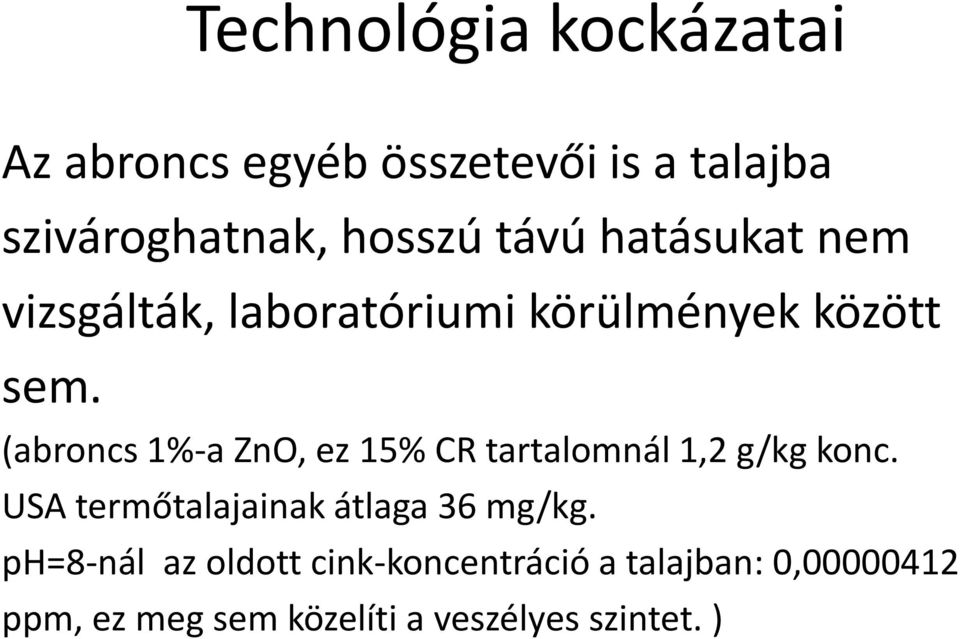 Technológia kockázatai

Az abroncs egyéb összetevői is a talajba szivároghatnak, hosszú távú hatásukat nem vizsgálták, laboratóriumi körülmények között sem.

(abroncs 1%-a ZnO, ez 15% CR tartalomnál 1,2 g/kg konc.
USA termőtalajainak átlaga 36 mg/kg.
pH=8-nál az oldott cink-koncentráció a talajban: 0,00000412 ppm, ez meg sem közelíti a veszélyes szintet. )